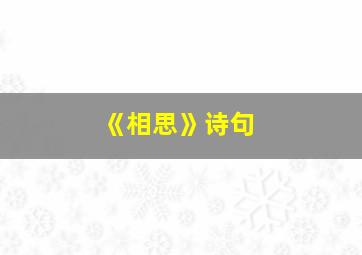 《相思》诗句